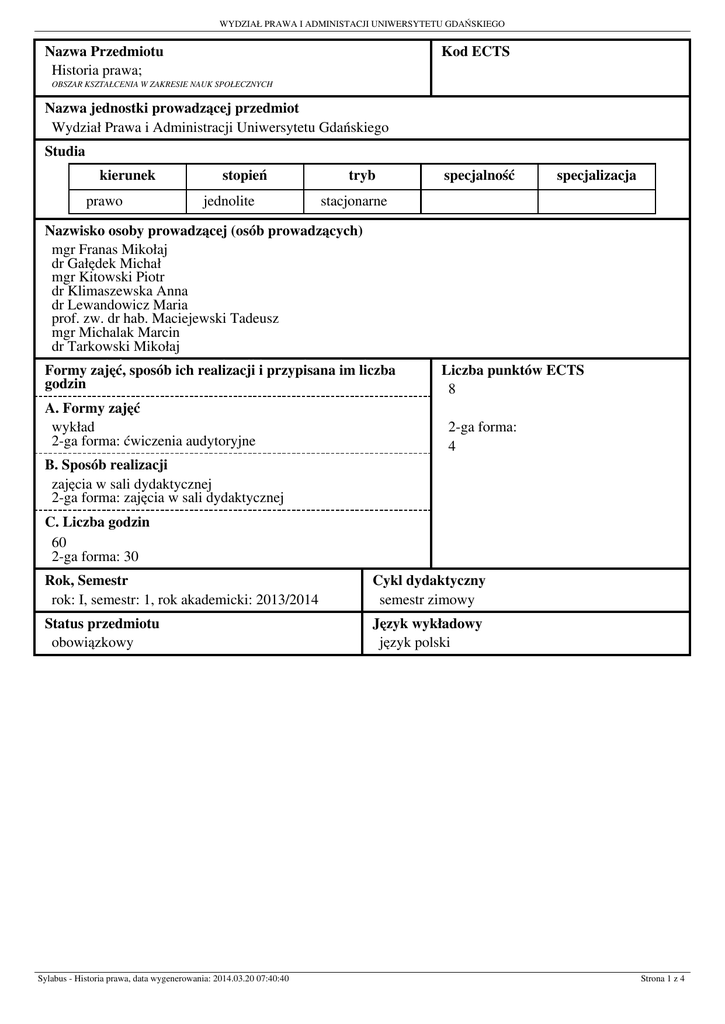 WYDZIAŁ PRAWA I ADMINISTACJI UNIWERSYTETU GDAŃSKIEGO

Nazwa Przedmiotu
Historia prawa;
OBSZAR KSZTAŁCENIA W ZAKRESIE NAUK SPOŁECZNYCH

Kod ECTS

Nazwa jednostki prowadzącej przedmiot
Wydział Prawa i Administracji Uniwersytetu Gdańskiego

Studia

| kierunek | stopień | tryb | specjalność | specjalizacja |
|---|---|---|---|---|
| prawo | jednolite | stacjonarne | | |

Nazwisko osoby prowadzącej (osób prowadzących)
mgr Franas Mikołaj
dr Gałędek Michał
mgr Kitowski Piotr
dr Klimaszewska Anna
dr Lewandowicz Maria
prof. zw. dr hab. Maciejewski Tadeusz
mgr Michalak Marcin
dr Tarkowski Mikołaj

Formy zajęć, sposób ich realizacji i przypisana im liczba godzin

A. Formy zajęć
wykład
2-ga forma: ćwiczenia audytoryjne

B. Sposób realizacji
zajęcia w sali dydaktycznej
2-ga forma: zajęcia w sali dydaktycznej

C. Liczba godzin
60
2-ga forma: 30

Liczba punktów ECTS
8

2-ga forma:
4

Rok, Semestr
rok: I, semestr: 1, rok akademicki: 2013/2014

Cykl dydaktyczny
semestr zimowy

Status przedmiotu
obowiązkowy

Język wykładowy
język polski

Sylabus - Historia prawa, data wygenerowania: 2014.03.20 07:40:40

Strona 1 z 4